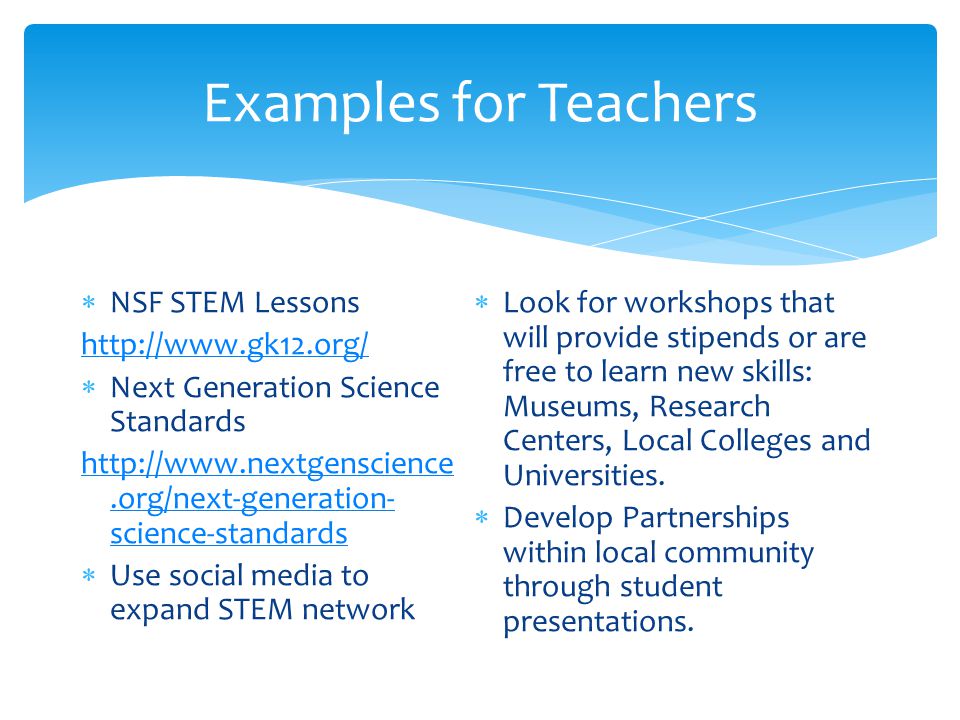 Examples for Teachers

∗ NSF STEM Lessons

http://www.gk12.org/

∗ Next Generation Science Standards

http://www.nextgenscience.org/next-generation-science-standards

∗ Use social media to expand STEM network

∗ Look for workshops that will provide stipends or are free to learn new skills: Museums, Research Centers, Local Colleges and Universities.

∗ Develop Partnerships within local community through student presentations.